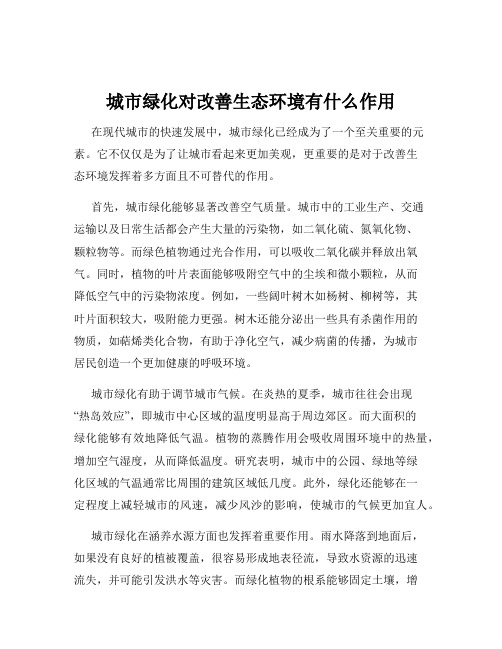 城市绿化对改善生态环境有什么作用

在现代城市的快速发展中，城市绿化已经成为了一个至关重要的元素。它不仅仅是为了让城市看起来更加美观，更重要的是对于改善生态环境发挥着多方面且不可替代的作用。

首先，城市绿化能够显著改善空气质量。城市中的工业生产、交通运输以及日常生活都会产生大量的污染物，如二氧化硫、氮氧化物、颗粒物等。而绿色植物通过光合作用，可以吸收二氧化碳并释放出氧气。同时，植物的叶片表面能够吸附空气中的尘埃和微小颗粒，从而降低空气中的污染物浓度。例如，一些阔叶树木如杨树、柳树等，其叶片面积较大，吸附能力更强。树木还能分泌出一些具有杀菌作用的物质，如萜烯类化合物，有助于净化空气，减少病菌的传播，为城市居民创造一个更加健康的呼吸环境。

城市绿化有助于调节城市气候。在炎热的夏季，城市往往会出现“热岛效应”，即城市中心区域的温度明显高于周边郊区。而大面积的绿化能够有效地降低气温。植物的蒸腾作用会吸收周围环境中的热量，增加空气湿度，从而降低温度。研究表明，城市中的公园、绿地等绿化区域的气温通常比周围的建筑区域低几度。此外，绿化还能够在一定程度上减轻城市的风速，减少风沙的影响，使城市的气候更加宜人。

城市绿化在涵养水源方面也发挥着重要作用。雨水降落到地面后，如果没有良好的植被覆盖，很容易形成地表径流，导致水资源的迅速流失，并可能引发洪水等灾害。而绿化植物的根系能够固定土壤，增